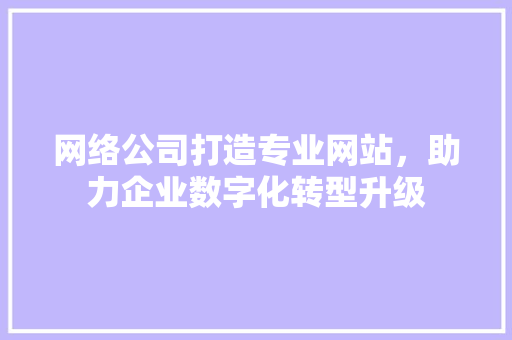 网络公司打造专业网站，助力企业数字化转型升级